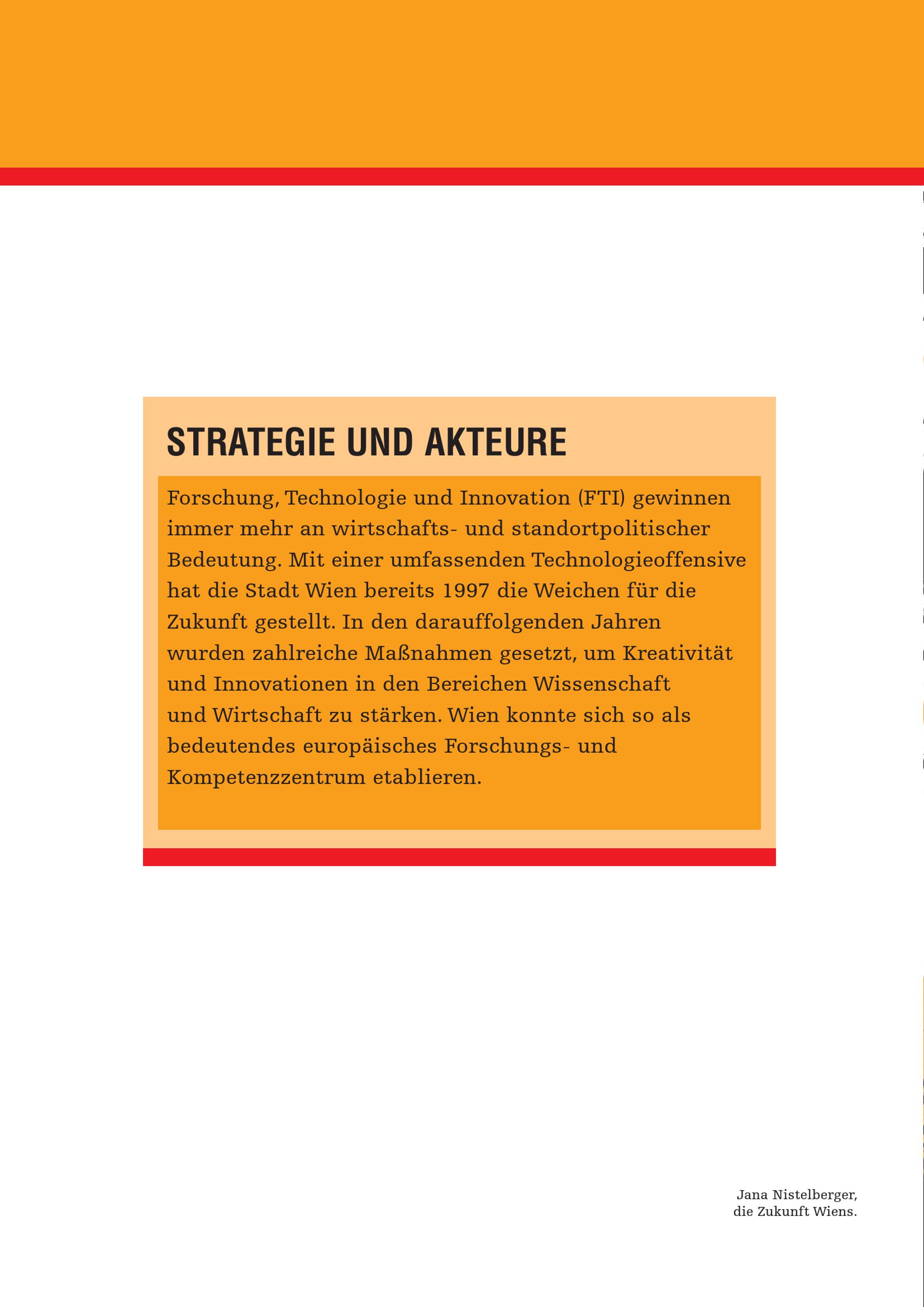 STRATEGIE UND AKTEURE

Forschung, Technologie und Innovation (FTI) gewinnen immer mehr an wirtschafts- und standortpolitischer Bedeutung. Mit einer umfassenden Technologieoffensive hat die Stadt Wien bereits 1997 die Weichen für die Zukunft gestellt. In den darauffolgenden Jahren wurden zahlreiche Maßnahmen gesetzt, um Kreativität und Innovationen in den Bereichen Wissenschaft und Wirtschaft zu stärken. Wien konnte sich so als bedeutendes europäisches Forschungs- und Kompetenzzentrum etablieren.

Jana Nistelberger,
die Zukunft Wiens.